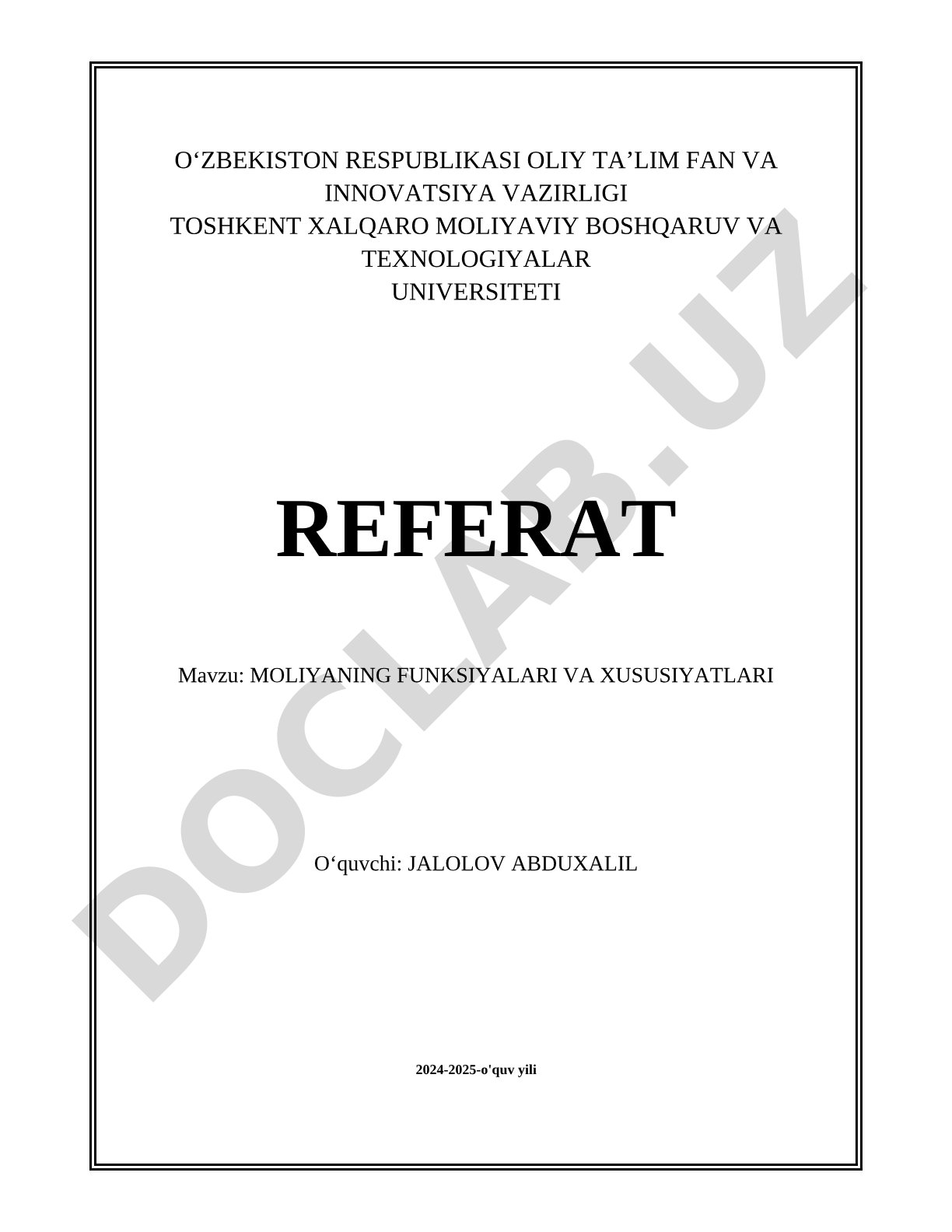 O‘ZBEKISTON RESPUBLIKASI OLIY TA’LIM FAN VA INNOVATSIYA VAZIRLIGI
TOSHKENT XALQARO MOLIYAVIY BOSHQARUV VA TEXNOLOGIYALAR
UNIVERSITETI

REFERAT

Mavzu: MOLIYANING FUNKSIYALARI VA XUSUSIYATLARI

O‘quvchi: JALOLOV ABDUXALIL

2024-2025-o'quv yili

DOCLAB.UZ